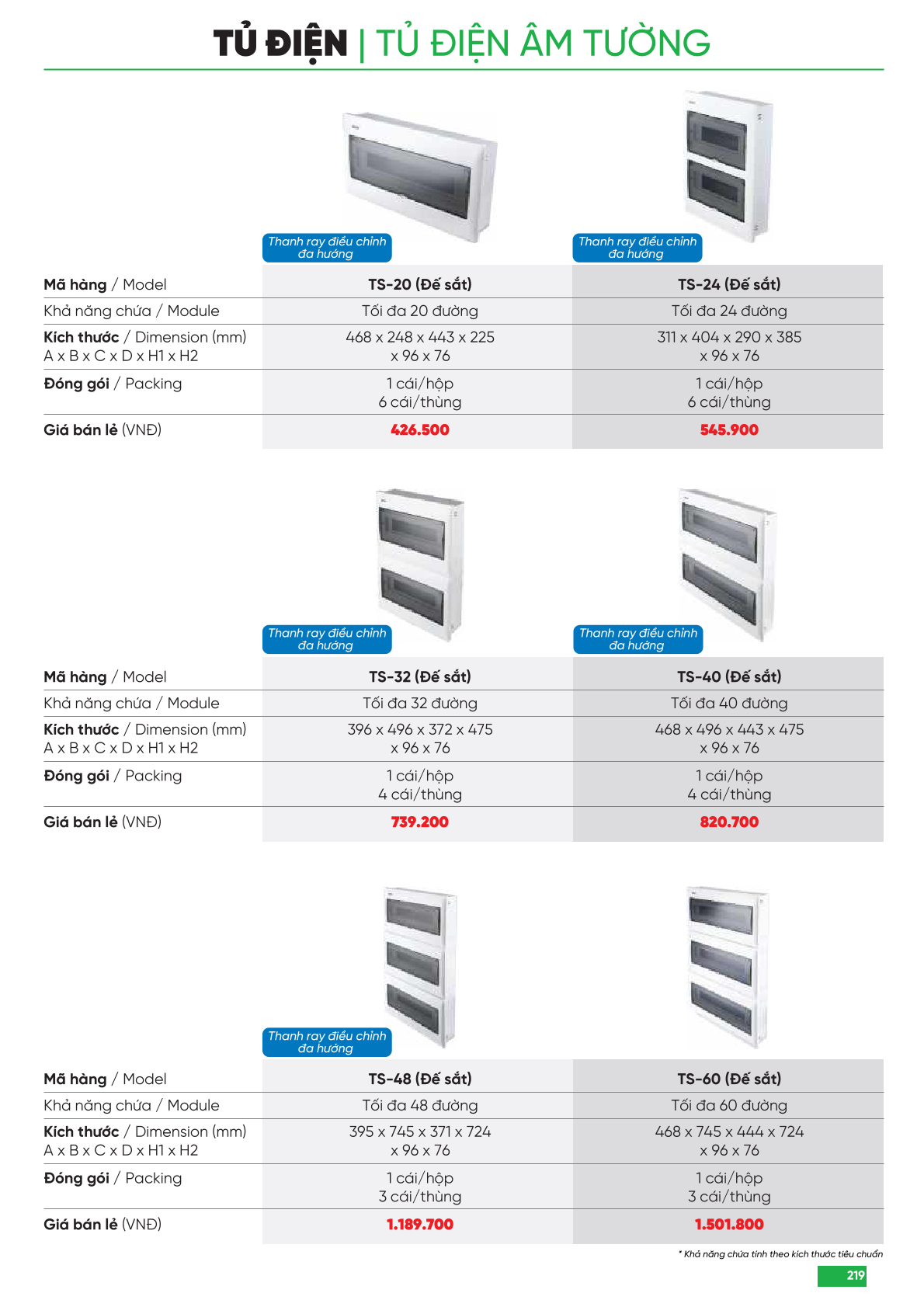 TỦ ĐIỆN | TỦ ĐIỆN ÂM TƯỜNG

Thanh ray điều chỉnh đa hướng

Thanh ray điều chỉnh đa hướng

| Mã hàng / Model | TS-20 (Đế sắt) | TS-24 (Đế sắt) |
|---|---|---|
| Khả năng chứa / Module | Tối đa 20 đường | Tối đa 24 đường |
| Kích thước / Dimension (mm) A x B x C x D x H1 x H2 | 468 x 248 x 443 x 225 x 96 x 76 | 311 x 404 x 290 x 385 x 96 x 76 |
| Đóng gói / Packing | 1 cái/hộp 6 cái/thùng | 1 cái/hộp 6 cái/thùng |
| Giá bán lẻ (VNĐ) | 426.500 | 545.900 |

Thanh ray điều chỉnh đa hướng

Thanh ray điều chỉnh đa hướng

| Mã hàng / Model | TS-32 (Đế sắt) | TS-40 (Đế sắt) |
|---|---|---|
| Khả năng chứa / Module | Tối đa 32 đường | Tối đa 40 đường |
| Kích thước / Dimension (mm) A x B x C x D x H1 x H2 | 396 x 496 x 372 x 475 x 96 x 76 | 468 x 496 x 443 x 475 x 96 x 76 |
| Đóng gói / Packing | 1 cái/hộp 4 cái/thùng | 1 cái/hộp 4 cái/thùng |
| Giá bán lẻ (VNĐ) | 739.200 | 820.700 |

Thanh ray điều chỉnh đa hướng

| Mã hàng / Model | TS-48 (Đế sắt) | TS-60 (Đế sắt) |
|---|---|---|
| Khả năng chứa / Module | Tối đa 48 đường | Tối đa 60 đường |
| Kích thước / Dimension (mm) A x B x C x D x H1 x H2 | 395 x 745 x 371 x 724 x 96 x 76 | 468 x 745 x 444 x 724 x 96 x 76 |
| Đóng gói / Packing | 1 cái/hộp 3 cái/thùng | 1 cái/hộp 3 cái/thùng |
| Giá bán lẻ (VNĐ) | 1.189.700 | 1.501.800 |

* Khả năng chứa tính theo kích thước tiêu chuẩn

219